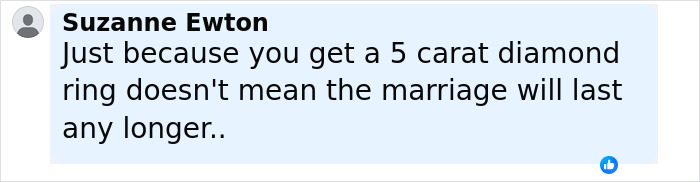 Suzanne Ewton
Just because you get a 5 carat diamond ring doesn't mean the marriage will last any longer..